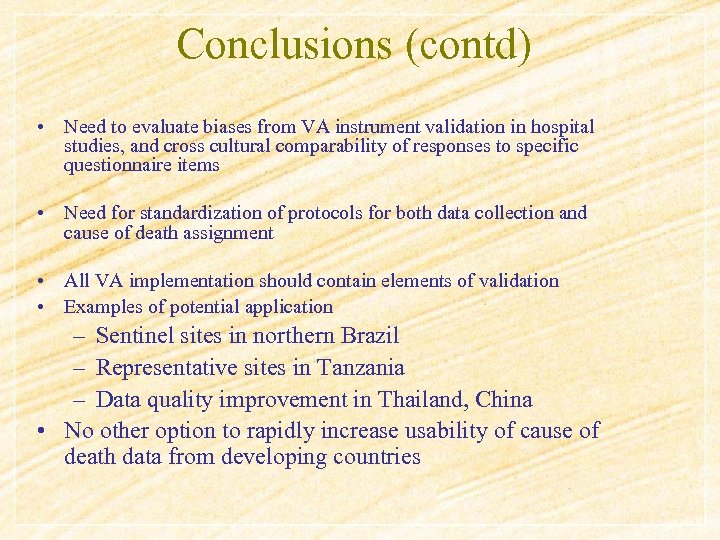 Conclusions (contd)

• Need to evaluate biases from VA instrument validation in hospital studies, and cross cultural comparability of responses to specific questionnaire items

• Need for standardization of protocols for both data collection and cause of death assignment

• All VA implementation should contain elements of validation
• Examples of potential application
– Sentinel sites in northern Brazil
– Representative sites in Tanzania
– Data quality improvement in Thailand, China
• No other option to rapidly increase usability of cause of death data from developing countries